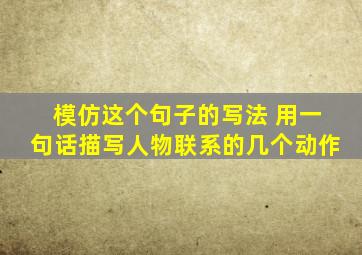 模仿这个句子的写法 用一句话描写人物联系的几个动作